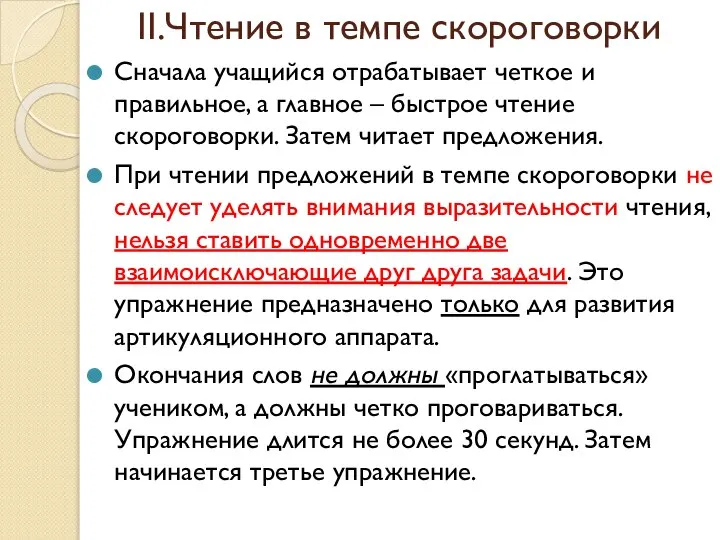 II.Чтение в темпе скороговорки

Сначала учащийся отрабатывает четкое и правильное, а главное – быстрое чтение скороговорки. Затем читает предложения.

При чтении предложений в темпе скороговорки не следует уделять внимания выразительности чтения, нельзя ставить одновременно две взаимоисключающие друг друга задачи. Это упражнение предназначено только для развития артикуляционного аппарата.

Окончания слов не должны «проглатываться» учеником, а должны четко проговариваться. Упражнение длится не более 30 секунд. Затем начинается третье упражнение.